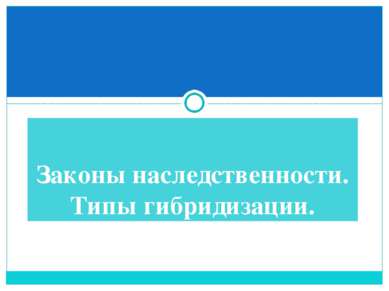 Законы наследственности. Типы гибридизации.